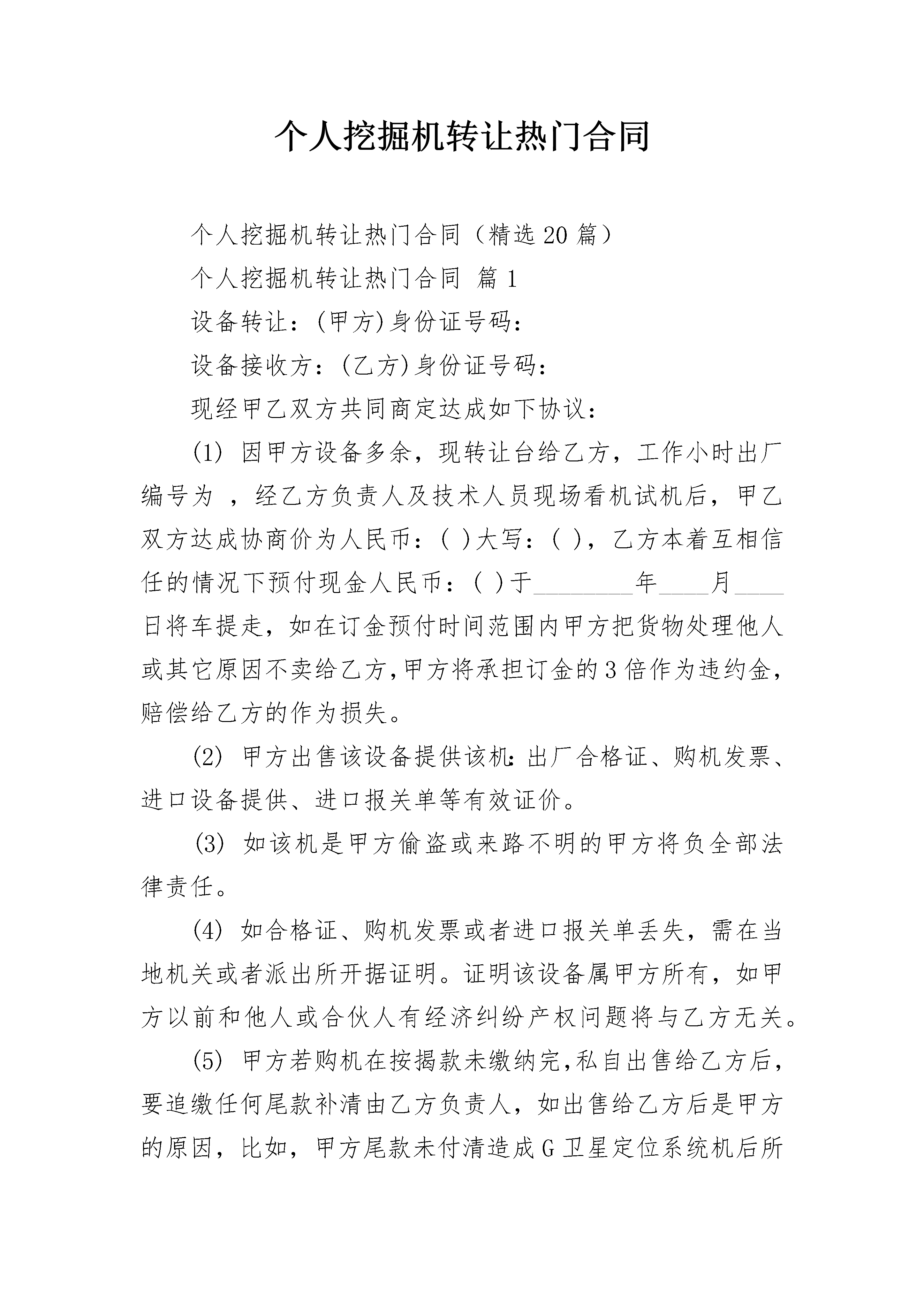 个人挖掘机转让热门合同

个人挖掘机转让热门合同（精选20篇）

个人挖掘机转让热门合同 篇1

设备转让：(甲方)身份证号码：

设备接收方：(乙方)身份证号码：

现经甲乙双方共同商定达成如下协议：

(1) 因甲方设备多余，现转让台给乙方，工作小时出厂编号为 ，经乙方负责人及技术人员现场看机试机后，甲乙双方达成协商价为人民币：( )大写：( )，乙方本着互相信任的情况下预付现金人民币：( )于________年____月____日将车提走，如在订金预付时间范围内甲方把货物处理他人或其它原因不卖给乙方,甲方将承担订金的3倍作为违约金,赔偿给乙方的作为损失。

(2) 甲方出售该设备提供该机:出厂合格证、购机发票、进口设备提供、进口报关单等有效证价。

(3) 如该机是甲方偷盗或来路不明的甲方将负全部法律责任。

(4) 如合格证、购机发票或者进口报关单丢失，需在当地机关或者派出所开据证明。证明该设备属甲方所有，如甲方以前和他人或合伙人有经济纠纷产权问题将与乙方无关。

(5) 甲方若购机在按揭款未缴纳完,私自出售给乙方后,要追缴任何尾款补清由乙方负责人，如出售给乙方后是甲方的原因，比如，甲方尾款未付清造成G卫星定位系统机后所